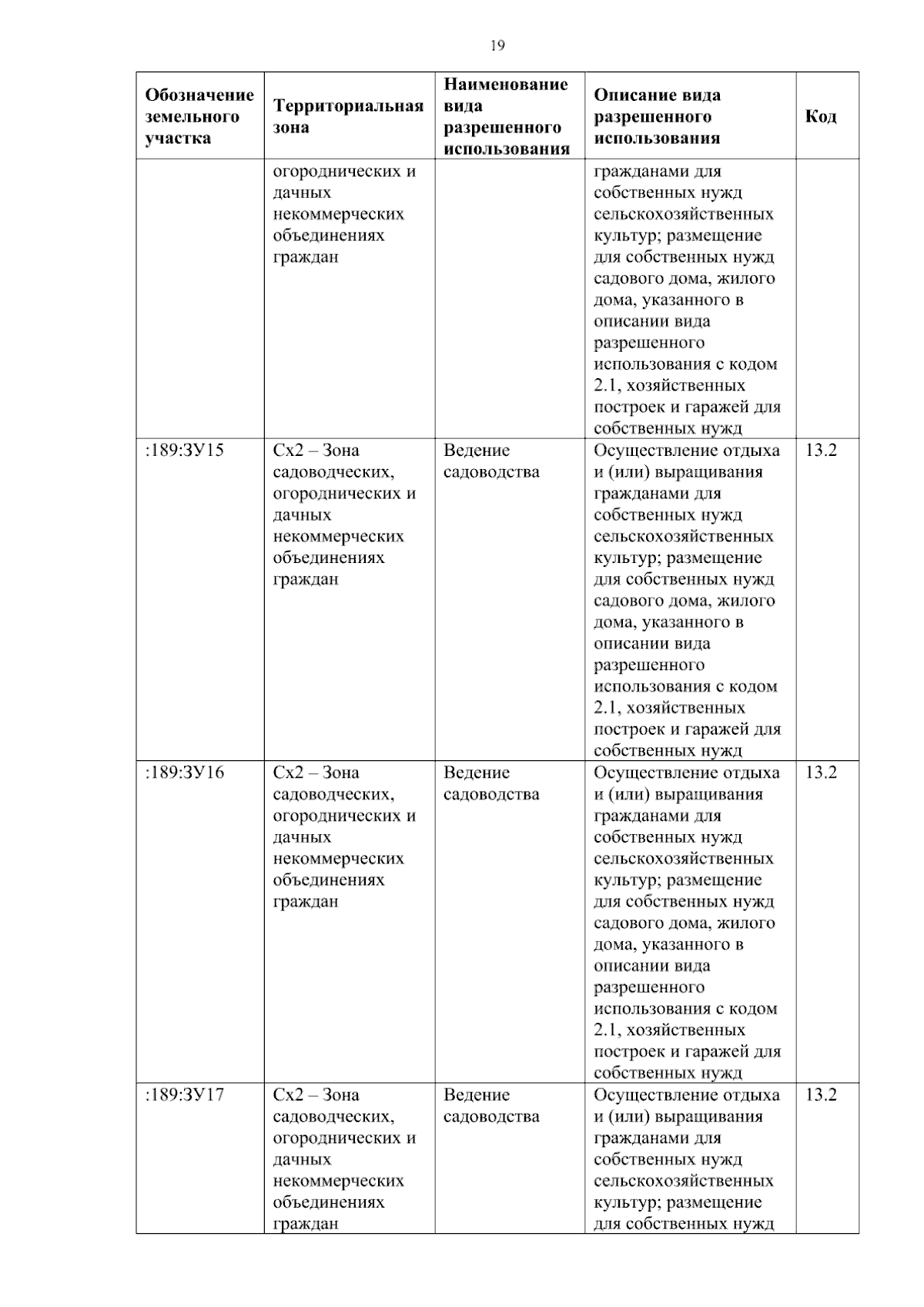 19

| Обозначение земельного участка | Территориальная зона | Наименование вида разрешенного использования | Описание вида разрешенного использования | Код |
|---|---|---|---|---|
| | огороднических и дачных некоммерческих объединениях граждан | | гражданами для собственных нужд сельскохозяйственных культур; размещение для собственных нужд садового дома, жилого дома, указанного в описании вида разрешенного использования с кодом 2.1, хозяйственных построек и гаражей для собственных нужд | |
| :189:ЗУ15 | Сх2 – Зона садоводческих, огороднических и дачных некоммерческих объединениях граждан | Ведение садоводства | Осуществление отдыха и (или) выращивания гражданами для собственных нужд сельскохозяйственных культур; размещение для собственных нужд садового дома, жилого дома, указанного в описании вида разрешенного использования с кодом 2.1, хозяйственных построек и гаражей для собственных нужд | 13.2 |
| :189:ЗУ16 | Сх2 – Зона садоводческих, огороднических и дачных некоммерческих объединениях граждан | Ведение садоводства | Осуществление отдыха и (или) выращивания гражданами для собственных нужд сельскохозяйственных культур; размещение для собственных нужд садового дома, жилого дома, указанного в описании вида разрешенного использования с кодом 2.1, хозяйственных построек и гаражей для собственных нужд | 13.2 |
| :189:ЗУ17 | Сх2 – Зона садоводческих, огороднических и дачных некоммерческих объединениях граждан | Ведение садоводства | Осуществление отдыха и (или) выращивания гражданами для собственных нужд сельскохозяйственных культур; размещение для собственных нужд | 13.2 |